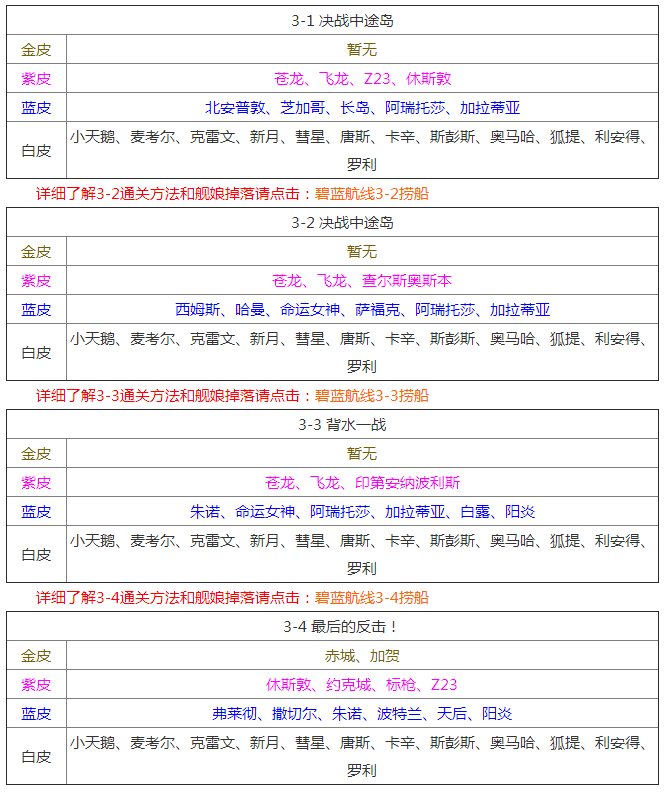 | 3-1 决战中途岛 | |
|---|---|
| 金皮 | 暂无 |
| 紫皮 | 苍龙、飞龙、Z23、休斯敦 |
| 蓝皮 | 北安普敦、芝加哥、长岛、阿瑞托莎、加拉蒂亚 |
| 白皮 | 小天鹅、麦考尔、克雷文、新月、彗星、唐斯、卡辛、斯彭斯、奥马哈、狐提、利安得、罗利 |

详细了解3-2通关方法和舰娘掉落请点击：碧蓝航线3-2捞船

| 3-2 决战中途岛 | |
|---|---|
| 金皮 | 暂无 |
| 紫皮 | 苍龙、飞龙、查尔斯奥斯本 |
| 蓝皮 | 西姆斯、哈曼、命运女神、萨福克、阿瑞托莎、加拉蒂亚 |
| 白皮 | 小天鹅、麦考尔、克雷文、新月、彗星、唐斯、卡辛、斯彭斯、奥马哈、狐提、利安得、罗利 |

详细了解3-3通关方法和舰娘掉落请点击：碧蓝航线3-3捞船

| 3-3 背水一战 | |
|---|---|
| 金皮 | 暂无 |
| 紫皮 | 苍龙、飞龙、印第安纳波利斯 |
| 蓝皮 | 朱诺、命运女神、阿瑞托莎、加拉蒂亚、白露、阳炎 |
| 白皮 | 小天鹅、麦考尔、克雷文、新月、彗星、唐斯、卡辛、斯彭斯、奥马哈、狐提、利安得、罗利 |

详细了解3-4通关方法和舰娘掉落请点击：碧蓝航线3-4捞船

| 3-4 最后的反击！ | |
|---|---|
| 金皮 | 赤城、加贺 |
| 紫皮 | 休斯敦、约克城、标枪、Z23 |
| 蓝皮 | 弗莱彻、撒切尔、朱诺、波特兰、天后、阳炎 |
| 白皮 | 小天鹅、麦考尔、克雷文、新月、彗星、唐斯、卡辛、斯彭斯、奥马哈、狐提、利安得、罗利 |